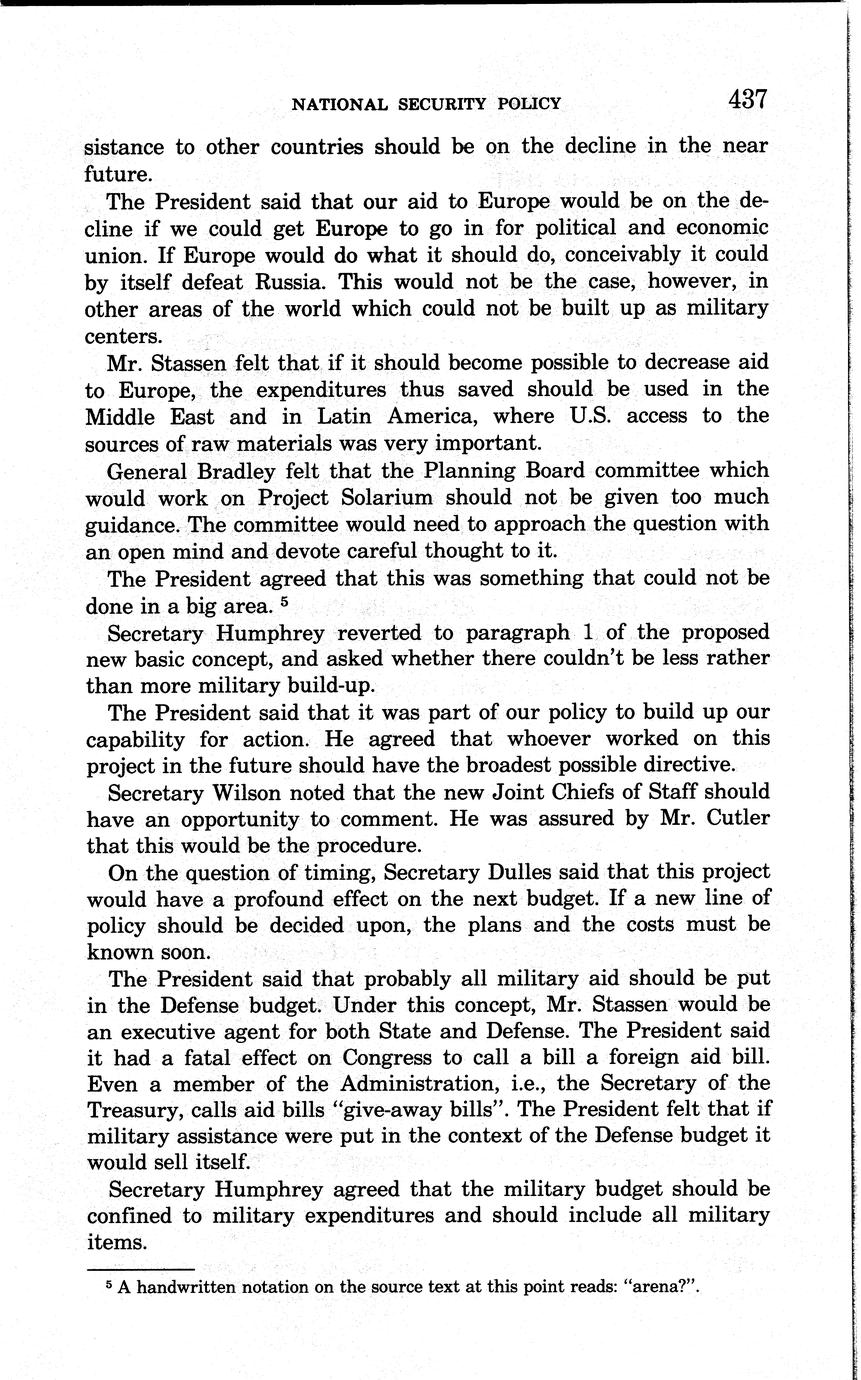 NATIONAL SECURITY POLICY 437

sistance to other countries should be on the decline in the near future.

The President said that our aid to Europe would be on the decline if we could get Europe to go in for political and economic union. If Europe would do what it should do, conceivably it could by itself defeat Russia. This would not be the case, however, in other areas of the world which could not be built up as military centers.

Mr. Stassen felt that if it should become possible to decrease aid to Europe, the expenditures thus saved should be used in the Middle East and in Latin America, where U.S. access to the sources of raw materials was very important.

General Bradley felt that the Planning Board committee which would work on Project Solarium should not be given too much guidance. The committee would need to approach the question with an open mind and devote careful thought to it.

The President agreed that this was something that could not be done in a big area. $^5$

Secretary Humphrey reverted to paragraph 1 of the proposed new basic concept, and asked whether there couldn't be less rather than more military build-up.

The President said that it was part of our policy to build up our capability for action. He agreed that whoever worked on this project in the future should have the broadest possible directive.

Secretary Wilson noted that the new Joint Chiefs of Staff should have an opportunity to comment. He was assured by Mr. Cutler that this would be the procedure.

On the question of timing, Secretary Dulles said that this project would have a profound effect on the next budget. If a new line of policy should be decided upon, the plans and the costs must be known soon.

The President said that probably all military aid should be put in the Defense budget. Under this concept, Mr. Stassen would be an executive agent for both State and Defense. The President said it had a fatal effect on Congress to call a bill a foreign aid bill. Even a member of the Administration, i.e., the Secretary of the Treasury, calls aid bills "give-away bills". The President felt that if military assistance were put in the context of the Defense budget it would sell itself.

Secretary Humphrey agreed that the military budget should be confined to military expenditures and should include all military items.

$^5$ A handwritten notation on the source text at this point reads: "arena?".